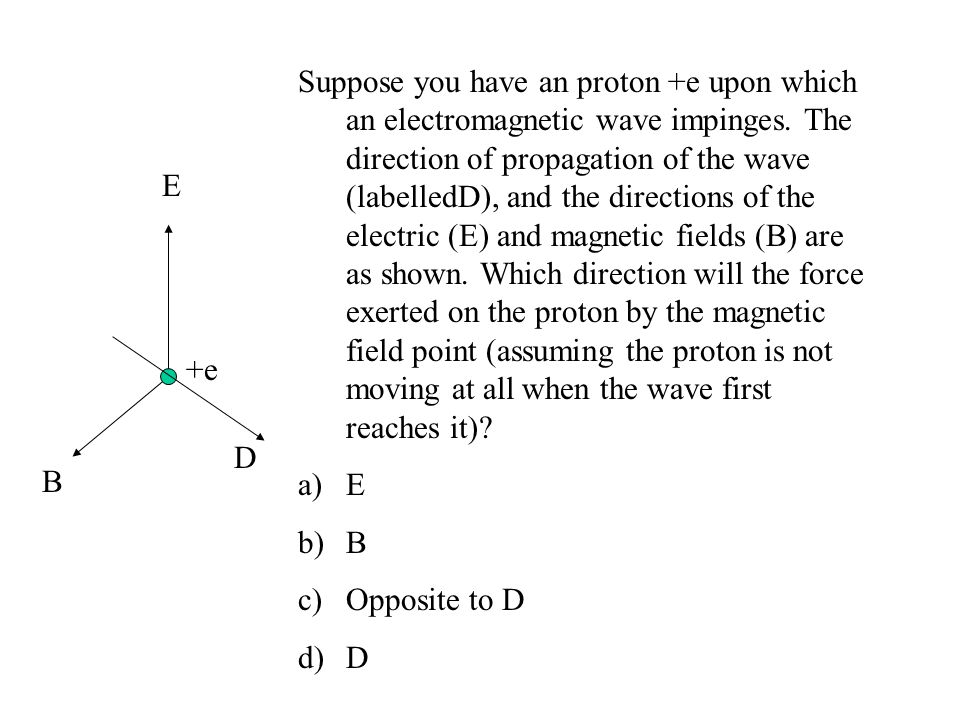 E

+e

B

D

Suppose you have an proton +e upon which an electromagnetic wave impinges. The direction of propagation of the wave (labelledD), and the directions of the electric (E) and magnetic fields (B) are as shown. Which direction will the force exerted on the proton by the magnetic field point (assuming the proton is not moving at all when the wave first reaches it)?

a) E

b) B

c) Opposite to D

d) D